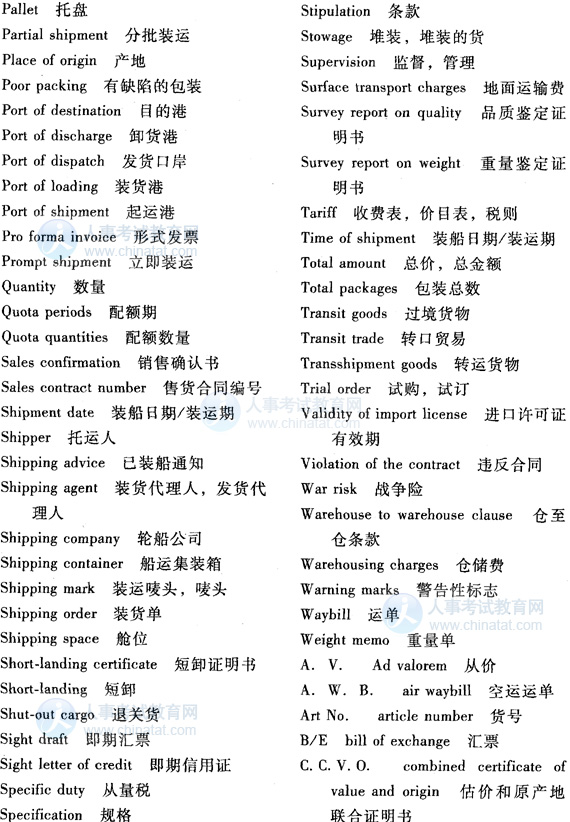 Pallet 托盘
Partial shipment 分批装运
Place of origin 产地
Poor packing 有缺陷的包装
Port of destination 目的港
Port of discharge 卸货港
Port of dispatch 发货口岸
Port of loading 装货港
Port of shipment 起运港
Pro forma invoice 形式发票
Prompt shipment 立即装运
Quantity 数量
Quota periods 配额期
Quota quantities 配额数量
Sales confirmation 销售确认书
Sales contract number 售货合同编号
Shipment date 装船日期/装运期
Shipper 托运人
Shipping advice 已装船通知
Shipping agent 装货代理人，发货代理人
Shipping company 轮船公司
Shipping container 船运集装箱
Shipping mark 装运唛头，唛头
Shipping order 装货单
Shipping space 舱位
Short-landing certificate 短卸证明书
Short-landing 短卸
Shut-out cargo 退关货
Sight draft 即期汇票
Sight letter of credit 即期信用证
Specific duty 从量税
Specification 规格

Stipulation 条款
Stowage 堆装，堆装的货
Supervision 监督，管理
Surface transport charges 地面运输费
Survey report on quality 品质鉴定证明书
Survey report on weight 重量鉴定证明书
Tariff 收费表，价目表，税则
Time of shipment 装船日期/装运期
Total amount 总价，总金额
Total packages 包装总数
Transit goods 过境货物
Transit trade 转口贸易
Transshipment goods 转运货物
Trial order 试购，试订
Validity of import license 进口许可证有效期
Violation of the contract 违反合同
War risk 战争险
Warehouse to warehouse clause 仓至仓条款
Warehousing charges 仓储费
Warning marks 警告性标志
Waybill 运单
Weight memo 重量单
A. V. Ad valorem 从价
A. W. B. air waybill 空运运单
Art No. article number 货号
B/E bill of exchange 汇票
C. C. V. O. combined certificate of value and origin 估价和原产地联合证明书

人事考试教育网 www.chinatat.com
人事考试教育网 www.chinatat.com
人事考试教育网 www.chinatat.com
人事考试教育网 www.chinatat.com